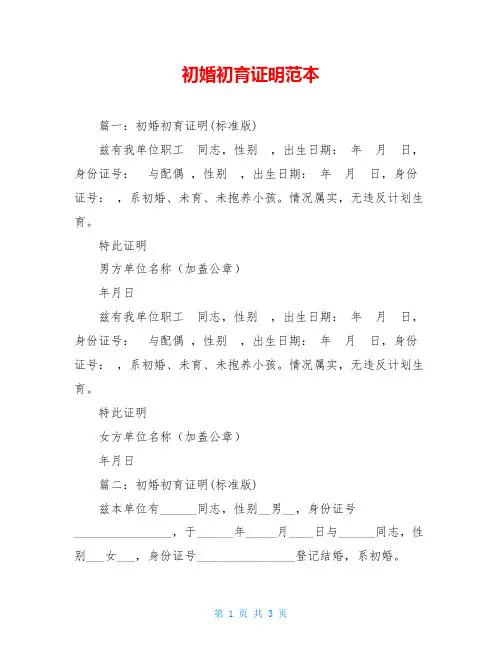 初婚初育证明范本

篇一：初婚初育证明(标准版)

兹有我单位职工 同志，性别 ，出生日期： 年 月 日，身份证号： 与配偶 ，性别 ，出生日期： 年 月 日，身份证号： ，系初婚、未育、未抱养小孩。情况属实，无违反计划生育。

特此证明

男方单位名称（加盖公章）

年月日

兹有我单位职工 同志，性别 ，出生日期： 年 月 日，身份证号： 与配偶 ，性别 ，出生日期： 年 月 日，身份证号： ，系初婚、未育、未抱养小孩。情况属实，无违反计划生育。

特此证明

女方单位名称（加盖公章）

年月日

篇二：初婚初育证明(标准版)

兹本单位有______同志，性别__男__，身份证号________________，于______年_____月____日与______同志，性别___女___，身份证号________________登记结婚，系初婚。

第 1 页 共 3 页